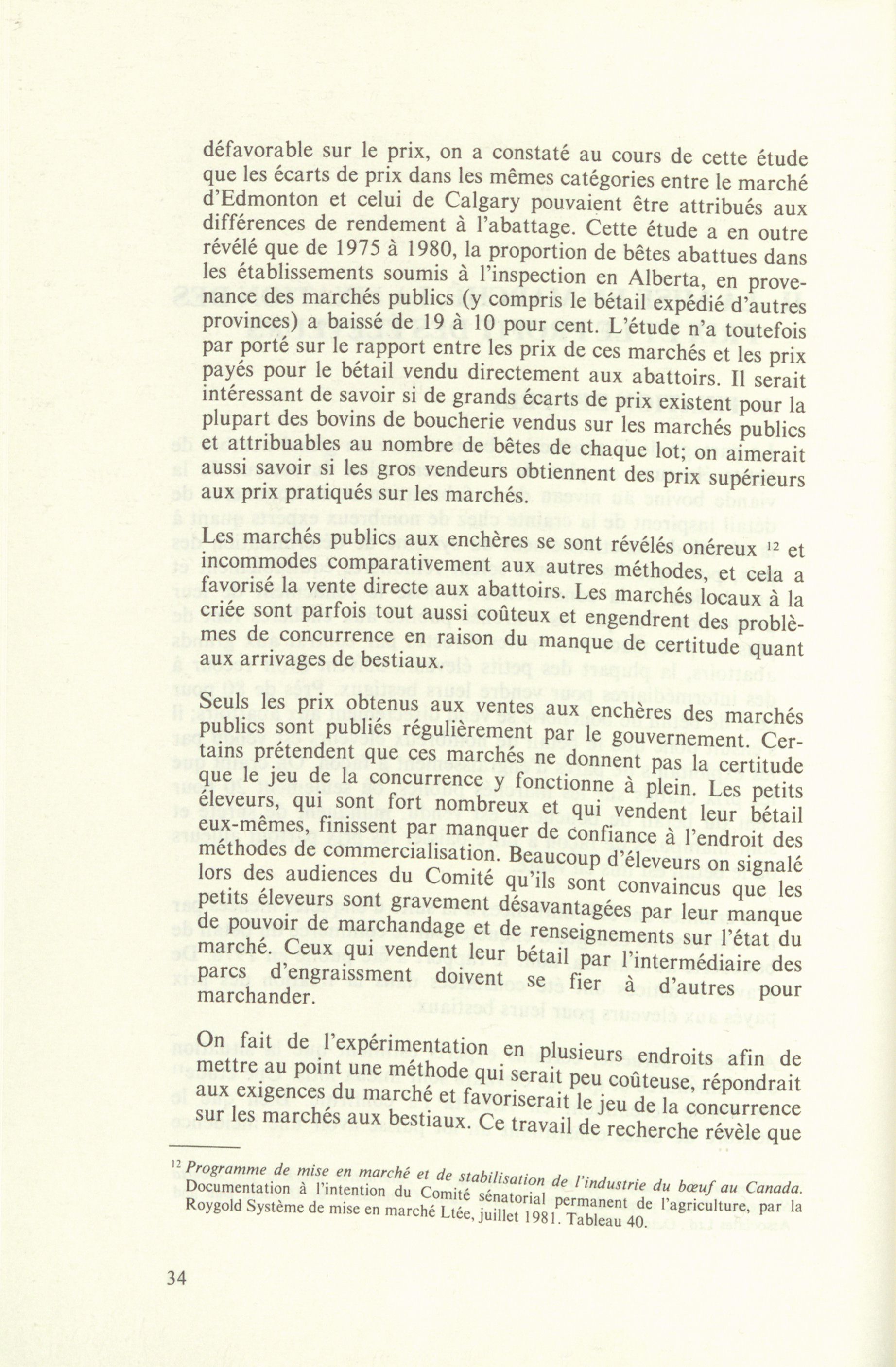 défavorable sur le prix, on a constaté au cours de cette étude que les écarts de prix dans les mêmes catégories entre le marché d'Edmonton et celui de Calgary pouvaient être attribués aux différences de rendement à l'abattage. Cette étude a en outre révélé que de 1975 à 1980, la proportion de bêtes abattues dans les établissements soumis à l'inspection en Alberta, en provenance des marchés publics (y compris le bétail expédié d'autres provinces) a baissé de 19 à 10 pour cent. L'étude n'a toutefois par porté sur le rapport entre les prix de ces marchés et les prix payés pour le bétail vendu directement aux abattoirs. Il serait intéressant de savoir si de grands écarts de prix existent pour la plupart des bovins de boucherie vendus sur les marchés publics et attribuables au nombre de bêtes de chaque lot; on aimerait aussi savoir si les gros vendeurs obtiennent des prix supérieurs aux prix pratiqués sur les marchés.

Les marchés publics aux enchères se sont révélés onéreux $^{12}$ et incommodes comparativement aux autres méthodes, et cela a favorisé la vente directe aux abattoirs. Les marchés locaux à la criée sont parfois tout aussi coûteux et engendrent des problèmes de concurrence en raison du manque de certitude quant aux arrivages de bestiaux.

Seuls les prix obtenus aux ventes aux enchères des marchés publics sont publiés régulièrement par le gouvernement. Certains prétendent que ces marchés ne donnent pas la certitude que le jeu de la concurrence y fonctionne à plein. Les petits éleveurs, qui sont fort nombreux et qui vendent leur bétail eux-mêmes, finissent par manquer de confiance à l'endroit des méthodes de commercialisation. Beaucoup d'éleveurs on signalé lors des audiences du Comité qu'ils sont convaincus que les petits éleveurs sont gravement désavantagées par leur manque de pouvoir de marchandage et de renseignements sur l'état du marché. Ceux qui vendent leur bétail par l'intermédiaire des parcs d'engraissment doivent se fier à d'autres pour marchander.

On fait de l'expérimentation en plusieurs endroits afin de mettre au point une méthode qui serait peu coûteuse, répondrait aux exigences du marché et favoriserait le jeu de la concurrence sur les marchés aux bestiaux. Ce travail de recherche révèle que

$^{12}$ Programme de mise en marché et de stabilisation de l'industrie du bœuf au Canada. Documentation à l'intention du Comité sénatorial permanent de l'agriculture, par la Roygold Système de mise en marché Ltée, juillet 1981. Tableau 40.

34